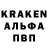 KRAKEN
АЛЬФА
ПВП